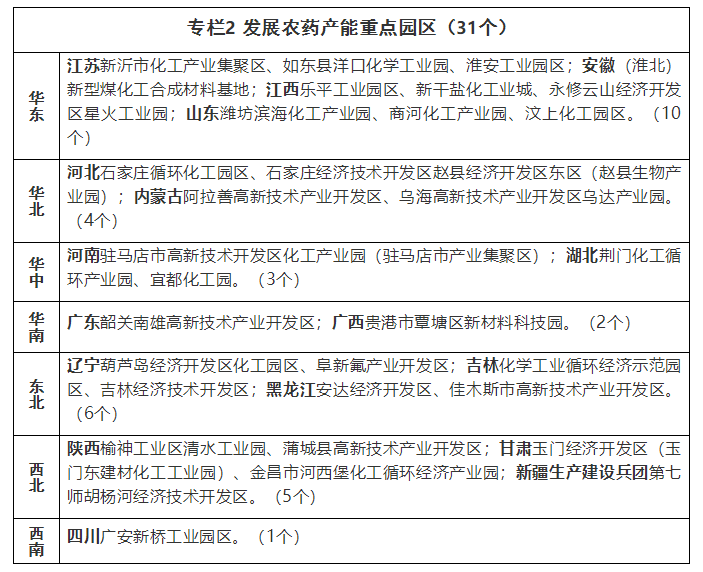 | 专栏2 发展农药产能重点园区（31个） | |
|---|---|
| 华东 | 江苏新沂市化工产业集聚区、如东县洋口化学工业园、淮安工业园区；安徽（淮北）新型煤化工合成材料基地；江西乐平工业园区、新干盐化工业城、永修云山经济开发区星火工业园；山东潍坊滨海化工产业园、商河化工产业园、汶上化工园区。（10个） |
| 华北 | 河北石家庄循环化工园区、石家庄经济技术开发区赵县经济开发区东区（赵县生物产业园）；内蒙古阿拉善高新技术产业开发区、乌海高新技术产业开发区乌达产业园。（4个） |
| 华中 | 河南驻马店市高新技术开发区化工产业园（驻马店市产业集聚区）；湖北荆门化工循环产业园、宜都化工园。（3个） |
| 华南 | 广东韶关南雄高新技术产业开发区；广西贵港市覃塘区新材料科技园。（2个） |
| 东北 | 辽宁葫芦岛经济开发区化工园区、阜新氟产业开发区；吉林化学工业循环经济示范园区、吉林经济技术开发区；黑龙江安达经济开发区、佳木斯市高新技术产业开发区。（6个） |
| 西北 | 陕西榆神工业区清水工业园、蒲城县高新技术产业开发区；甘肃玉门经济开发区（玉门东建材化工工业园）、金昌市河西堡化工循环经济产业园；新疆生产建设兵团第七师胡杨河经济技术开发区。（5个） |
| 西南 | 四川广安新桥工业园区。（1个） |